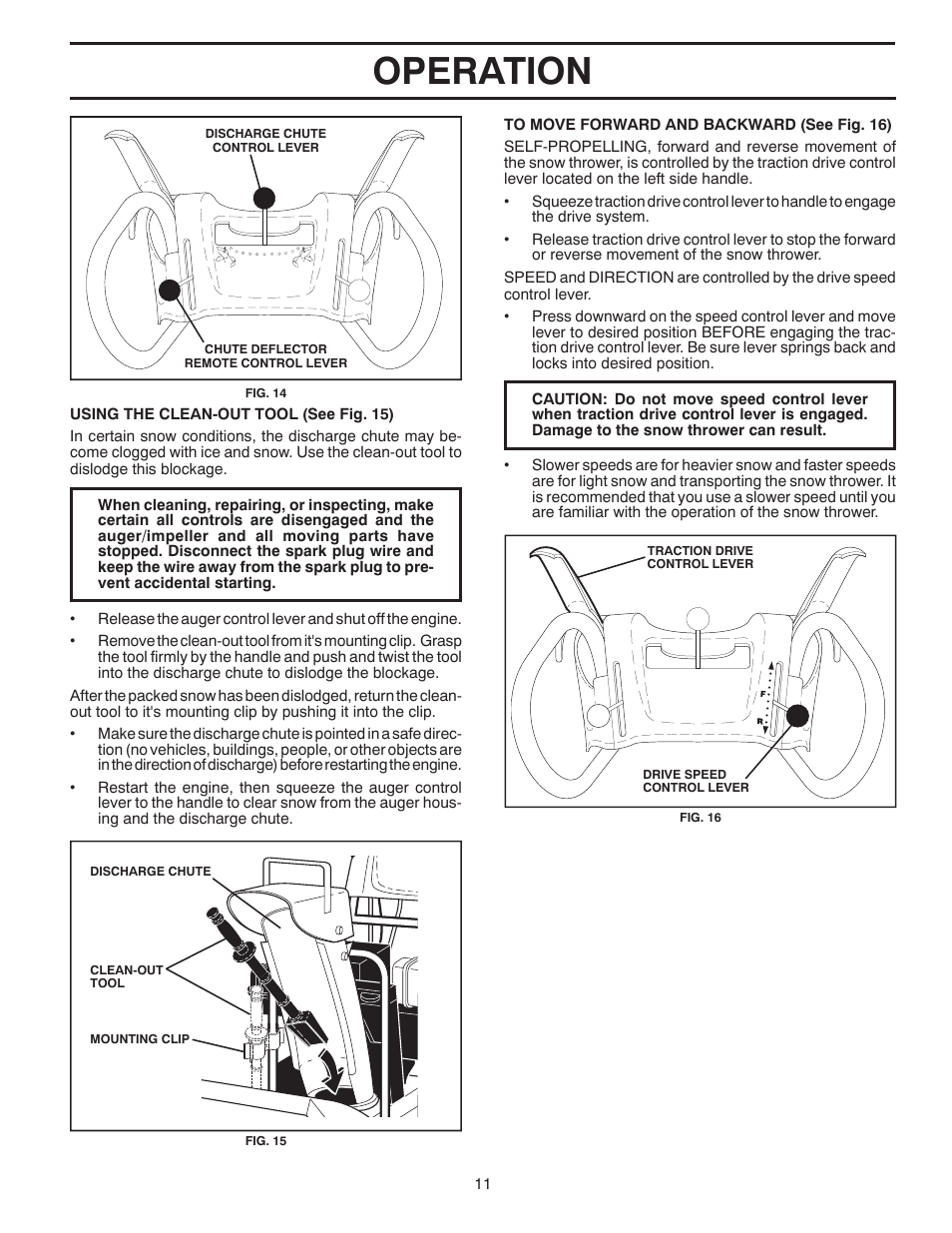 OPERATION

DISCHARGE CHUTE CONTROL LEVER

CHUTE DEFLECTOR REMOTE CONTROL LEVER

FIG. 14

USING THE CLEAN-OUT TOOL (See Fig. 15)

In certain snow conditions, the discharge chute may become clogged with ice and snow. Use the clean-out tool to dislodge this blockage.

When cleaning, repairing, or inspecting, make certain all controls are disengaged and the auger/impeller and all moving parts have stopped. Disconnect the spark plug wire and keep the wire away from the spark plug to prevent accidental starting.

• Release the auger control lever and shut off the engine.

• Remove the clean-out tool from it's mounting clip. Grasp the tool firmly by the handle and push and twist the tool into the discharge chute to dislodge the blockage.

After the packed snow has been dislodged, return the clean-out tool to it's mounting clip by pushing it into the clip.

• Make sure the discharge chute is pointed in a safe direction (no vehicles, buildings, people, or other objects are in the direction of discharge) before restarting the engine.

• Restart the engine, then squeeze the auger control lever to the handle to clear snow from the auger housing and the discharge chute.

DISCHARGE CHUTE

CLEAN-OUT TOOL

MOUNTING CLIP

FIG. 15

TO MOVE FORWARD AND BACKWARD (See Fig. 16)

SELF-PROPELLING, forward and reverse movement of the snow thrower, is controlled by the traction drive control lever located on the left side handle.

• Squeeze traction drive control lever to handle to engage the drive system.

• Release traction drive control lever to stop the forward or reverse movement of the snow thrower.

SPEED and DIRECTION are controlled by the drive speed control lever.

• Press downward on the speed control lever and move lever to desired position BEFORE engaging the traction drive control lever. Be sure lever springs back and locks into desired position.

CAUTION: Do not move speed control lever when traction drive control lever is engaged. Damage to the snow thrower can result.

• Slower speeds are for heavier snow and faster speeds are for light snow and transporting the snow thrower. It is recommended that you use a slower speed until you are familiar with the operation of the snow thrower.

TRACTION DRIVE CONTROL LEVER

F

R

DRIVE SPEED CONTROL LEVER

FIG. 16

11